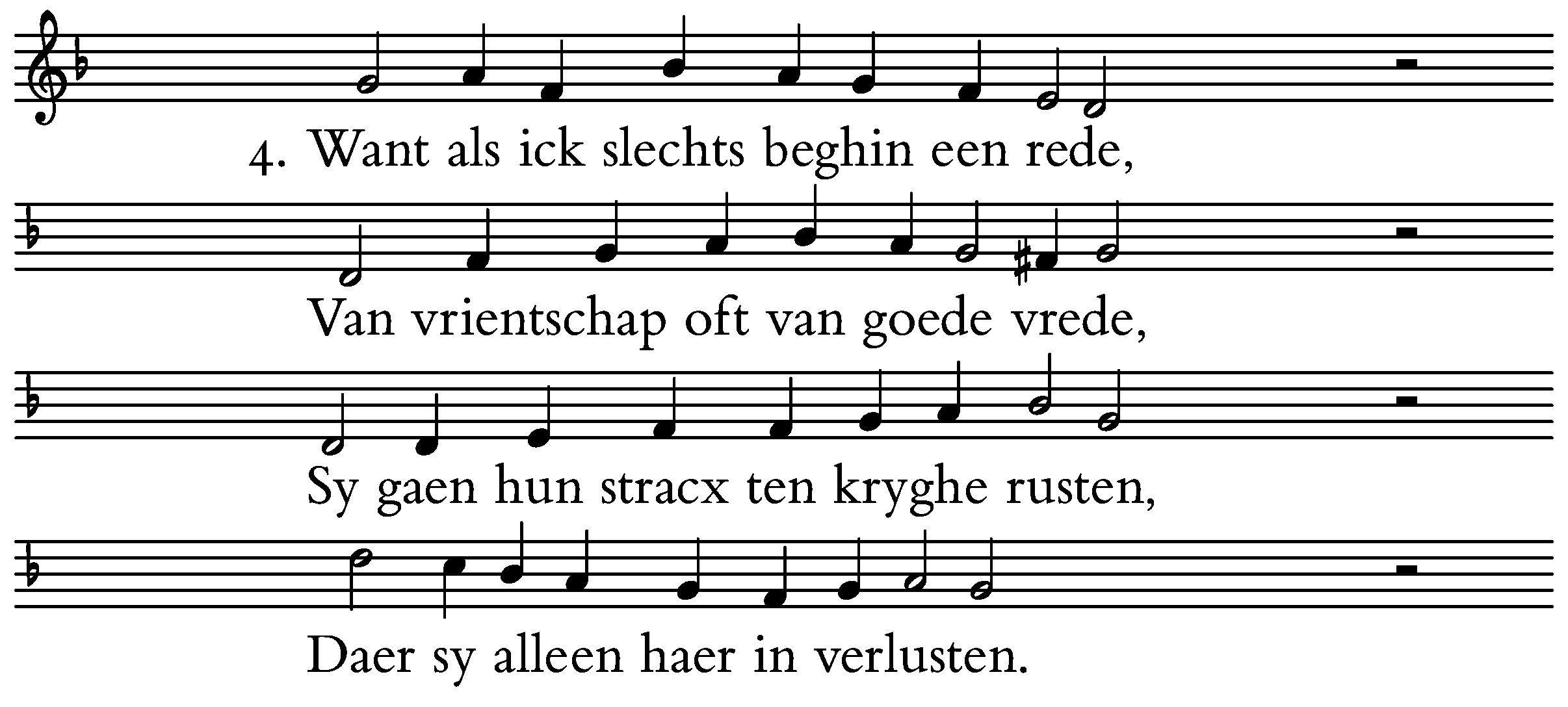 4. Want als ick slechts beghin een rede,

Van vrientschap oft van goede vrede,

Sy gaen hun stracx ten kryghe rusten,

Daer sy alleen haer in verlusten.